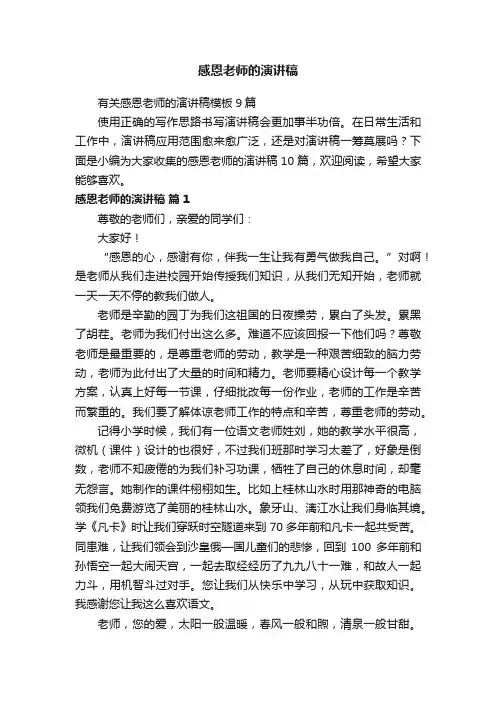 感恩老师的演讲稿

有关感恩老师的演讲稿模板 9 篇

使用正确的写作思路书写演讲稿会更加事半功倍。在日常生活和工作中，演讲稿应用范围愈来愈广泛，还是对演讲稿一筹莫展吗？下面是小编为大家收集的感恩老师的演讲稿 10 篇，欢迎阅读，希望大家能够喜欢。

感恩老师的演讲稿 篇 1

尊敬的老师们，亲爱的同学们：

大家好！

“感恩的心，感谢有你，伴我一生让我有勇气做我自己。”对啊！是老师从我们走进校园开始传授我们知识，从我们无知开始，老师就一天一天不停的教我们做人。

老师是辛勤的园丁为我们这祖国的日夜操劳，累白了头发。累黑了胡茬。老师为我们付出这么多。难道不应该回报一下他们吗？尊敬老师是最重要的，是尊重老师的劳动，教学是一种艰苦细致的脑力劳动，老师为此付出了大量的时间和精力。老师要精心设计每一个教学方案，认真上好每一节课，仔细批改每一份作业，老师的工作是辛苦而繁重的。我们要了解体谅老师工作的特点和辛苦，尊重老师的劳动。

记得小学时候，我们有一位语文老师姓刘，她的教学水平很高，微机（课件）设计的也很好，不过我们班那时学习太差了，好象是倒数，老师不知疲倦的为我们补习功课，牺牲了自己的休息时间，却毫无怨言。她制作的课件栩栩如生。比如上桂林山水时用那神奇的电脑领我们免费游览了美丽的桂林山水。象牙山、漓江水让我们身临其境。学《凡卡》时让我们穿跃时空隧道来到 70 多年前和凡卡一起共受苦。同患难，让我们领会到沙皇俄一国儿童们的悲惨，回到 100 多年前和孙悟空一起大闹天宫，一起去取经经历了九九八十一难，和敌人一起力斗，用机智斗过对手。您让我们从快乐中学习，从玩中获取知识。我感谢您让我这么喜欢语文。

老师，您的爱，太阳一般温暖，春风一般和煦，清泉一般甘甜。